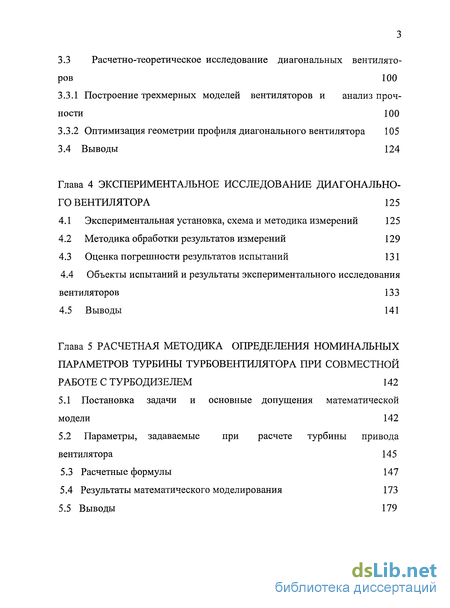 3

3.3 Расчетно-теоретическое исследование диагональных вентиляторов 100

3.3.1 Построение трехмерных моделей вентиляторов и анализ прочности 100

3.3.2 Оптимизация геометрии профиля диагонального вентилятора 105

3.4 Выводы 124

Глава 4 ЭКСПЕРИМЕНТАЛЬНОЕ ИССЛЕДОВАНИЕ ДИАГОНАЛЬНОГО ВЕНТИЛЯТОРА 125

4.1 Экспериментальная установка, схема и методика измерений 125

4.2 Методика обработки результатов измерений 129

4.3 Оценка погрешности результатов испытаний 131

4.4 Объекты испытаний и результаты экспериментального исследования вентиляторов 133

4.5 Выводы 141

Глава 5 РАСЧЕТНАЯ МЕТОДИКА ОПРЕДЕЛЕНИЯ НОМИНАЛЬНЫХ ПАРАМЕТРОВ ТУРБИНЫ ТУРБОВЕНТИЛЯТОРА ПРИ СОВМЕСТНОЙ РАБОТЕ С ТУРБОДИЗЕЛЕМ 142

5.1 Постановка задачи и основные допущения математической модели 142

5.2 Параметры, задаваемые при расчете турбины привода вентилятора 145

5.3 Расчетные формулы 147

5.4 Результаты математического моделирования 173

5.5 Выводы 179

dsLib.net
библиотека диссертаций